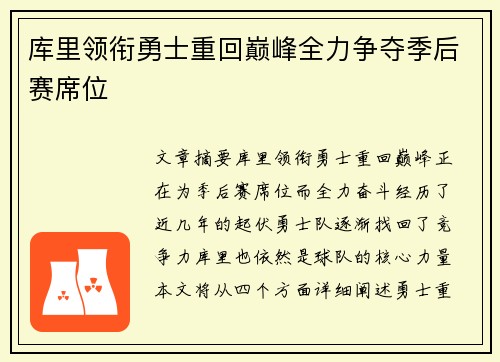 库里领衔勇士重回巅峰全力争夺季后赛席位

文章摘要库里领衔勇士重回巅峰正在为季后赛席位而全力奋斗经历了近几年的起伏勇士队逐渐找回了竞争力库里也依然是球队的核心力量本文将从四个方面详细阐述勇士重